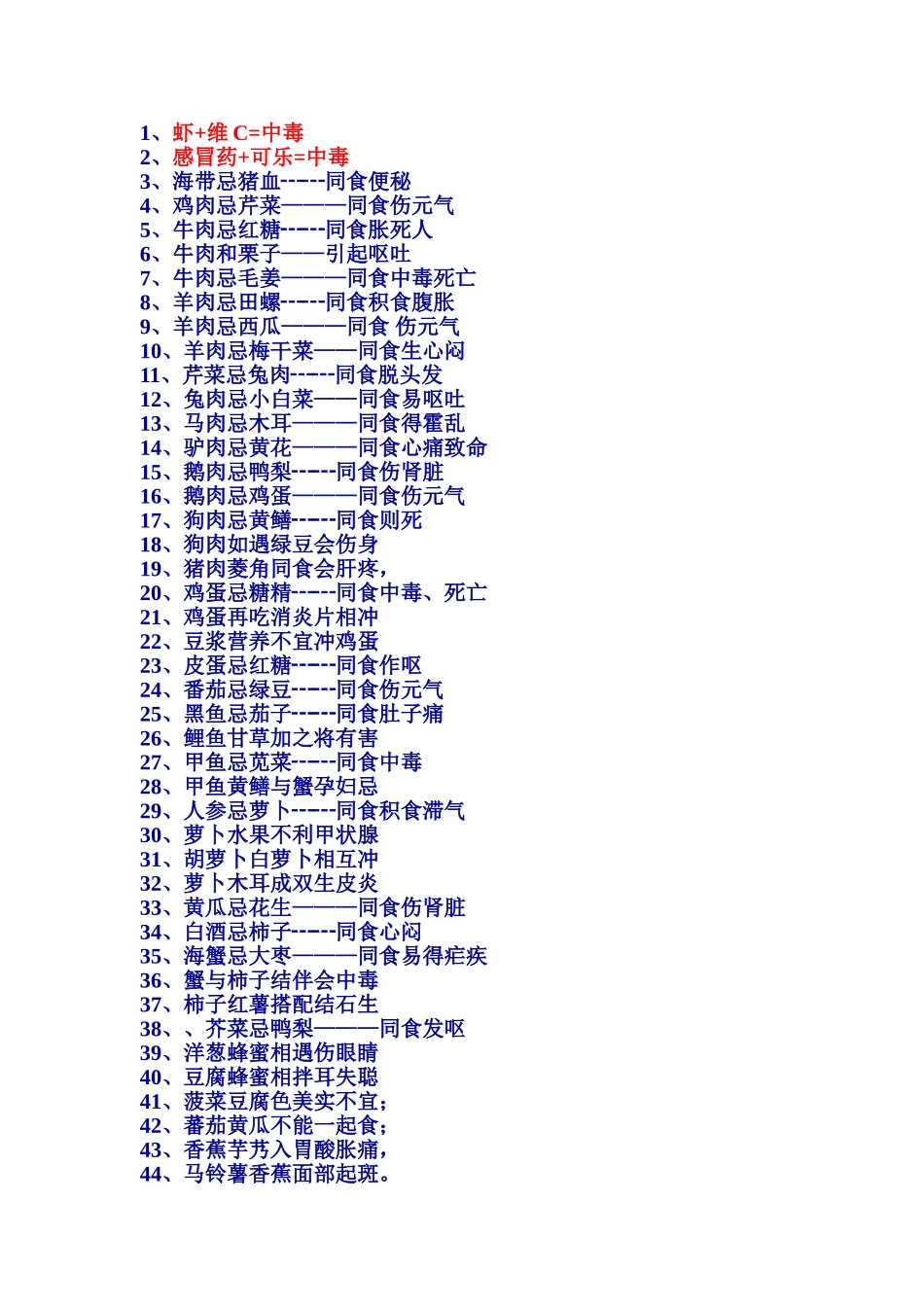 1、虾+维C=中毒
2、感冒药+可乐=中毒
3、海带忌猪血-----同食便秘
4、鸡肉忌芹菜———同食伤元气
5、牛肉忌红糖-----同食胀死人
6、牛肉和栗子——引起呕吐
7、牛肉忌毛姜———同食中毒死亡
8、羊肉忌田螺-----同食积食腹胀
9、羊肉忌西瓜———同食 伤元气
10、羊肉忌梅干菜——同食生心闷
11、芹菜忌兔肉-----同食脱头发
12、兔肉忌小白菜——同食易呕吐
13、马肉忌木耳———同食得霍乱
14、驴肉忌黄花———同食心痛致命
15、鹅肉忌鸭梨-----同食伤肾脏
16、鹅肉忌鸡蛋———同食伤元气
17、狗肉忌黄鳝-----同食则死
18、狗肉如遇绿豆会伤身
19、猪肉菱角同食会肝疼,
20、鸡蛋忌糖精-----同食中毒、死亡
21、鸡蛋再吃消炎片相冲
22、豆浆营养不宜冲鸡蛋
23、皮蛋忌红糖-----同食作呕
24、番茄忌绿豆-----同食伤元气
25、黑鱼忌茄子-----同食肚子痛
26、鲤鱼甘草加之将有害
27、甲鱼忌苋菜-----同食中毒
28、甲鱼黄鳝与蟹孕妇忌
29、人参忌萝卜-----同食积食滞气
30、萝卜水果不利甲状腺
31、胡萝卜白萝卜相互冲
32、萝卜木耳成双生皮炎
33、黄瓜忌花生———同食伤肾脏
34、白酒忌柿子-----同食心闷
35、海蟹忌大枣———同食易得疟疾
36、蟹与柿子结伴会中毒
37、柿子红薯搭配结石生
38、、芥菜忌鸭梨———同食发呕
39、洋葱蜂蜜相遇伤眼睛
40、豆腐蜂蜜相拌耳失聪
41、菠菜豆腐色美实不宜;
42、蕃茄黄瓜不能一起食;
43、香蕉芋艿入胃酸胀痛,
44、马铃薯香蕉面部起斑。